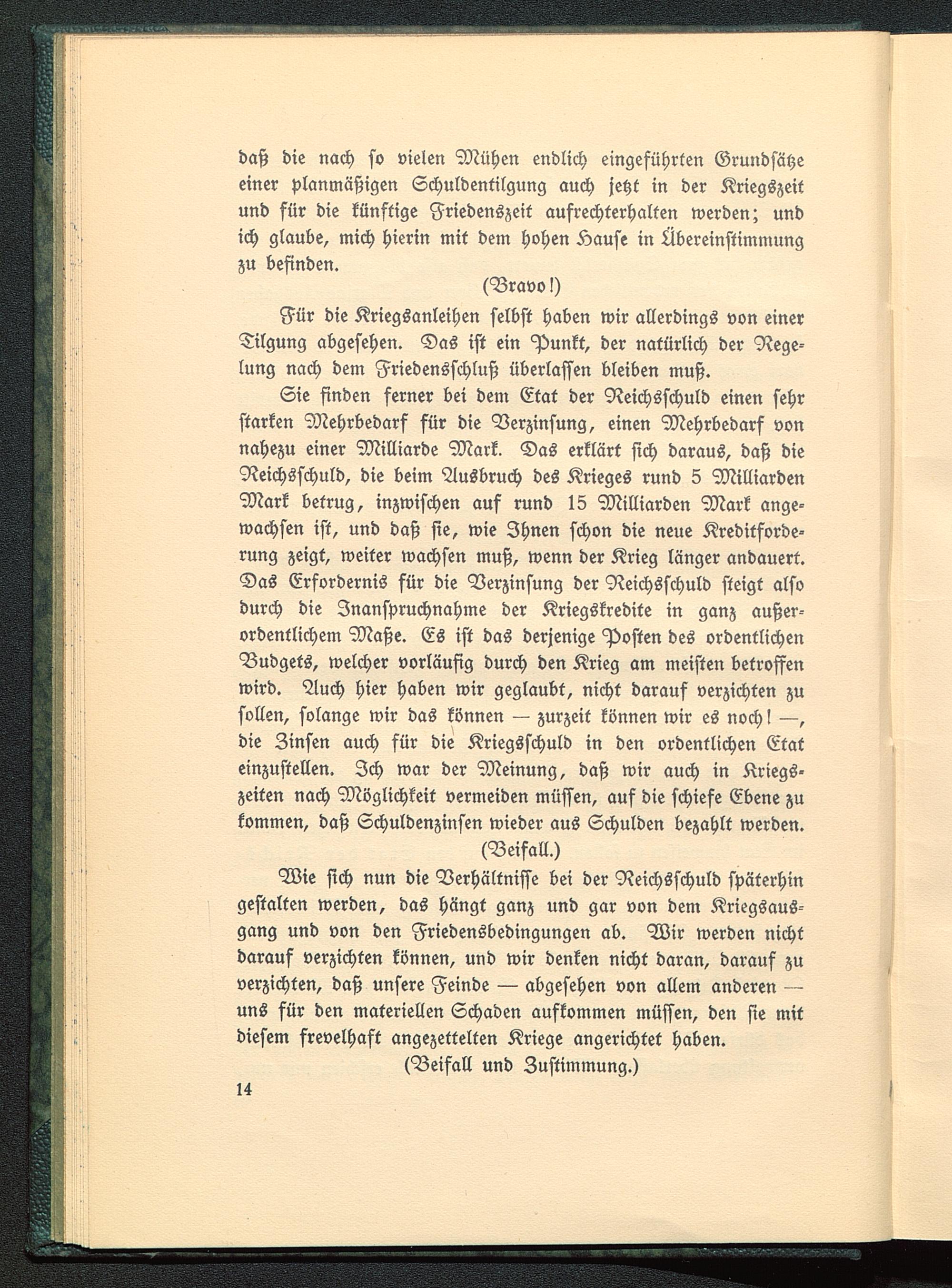 daß die nach so vielen Mühen endlich eingeführten Grundsätze einer planmäßigen Schuldentilgung auch jetzt in der Kriegszeit und für die künftige Friedenszeit aufrechterhalten werden; und ich glaube, mich hierin mit dem hohen Hause in Übereinstimmung zu befinden.

(Bravo!)

Für die Kriegsanleihen selbst haben wir allerdings von einer Tilgung abgesehen. Das ist ein Punkt, der natürlich der Regelung nach dem Friedensschluß überlassen bleiben muß.

Sie finden ferner bei dem Etat der Reichsschuld einen sehr starken Mehrbedarf für die Verzinsung, einen Mehrbedarf von nahezu einer Milliarde Mark. Das erklärt sich daraus, daß die Reichsschuld, die beim Ausbruch des Krieges rund 5 Milliarden Mark betrug, inzwischen auf rund 15 Milliarden Mark angewachsen ist, und daß sie, wie Ihnen schon die neue Kreditforderung zeigt, weiter wachsen muß, wenn der Krieg länger andauert. Das Erfordernis für die Verzinsung der Reichsschuld steigt also durch die Inanspruchnahme der Kriegskredite in ganz außerordentlichem Maße. Es ist das derjenige Posten des ordentlichen Budgets, welcher vorläufig durch den Krieg am meisten betroffen wird. Auch hier haben wir geglaubt, nicht darauf verzichten zu sollen, solange wir das können — zurzeit können wir es noch! —, die Zinsen auch für die Kriegsschuld in den ordentlichen Etat einzustellen. Ich war der Meinung, daß wir auch in Kriegszeiten nach Möglichkeit vermeiden müssen, auf die schiefe Ebene zu kommen, daß Schuldenzinsen wieder aus Schulden bezahlt werden.

(Beifall.)

Wie sich nun die Verhältnisse bei der Reichsschuld späterhin gestalten werden, das hängt ganz und gar von dem Kriegsausgang und von den Friedensbedingungen ab. Wir werden nicht darauf verzichten können, und wir denken nicht daran, darauf zu verzichten, daß unsere Feinde — abgesehen von allem anderen — uns für den materiellen Schaden aufkommen müssen, den sie mit diesem frevelhaft angezettelten Kriege angerichtet haben.

(Beifall und Zustimmung.)

14